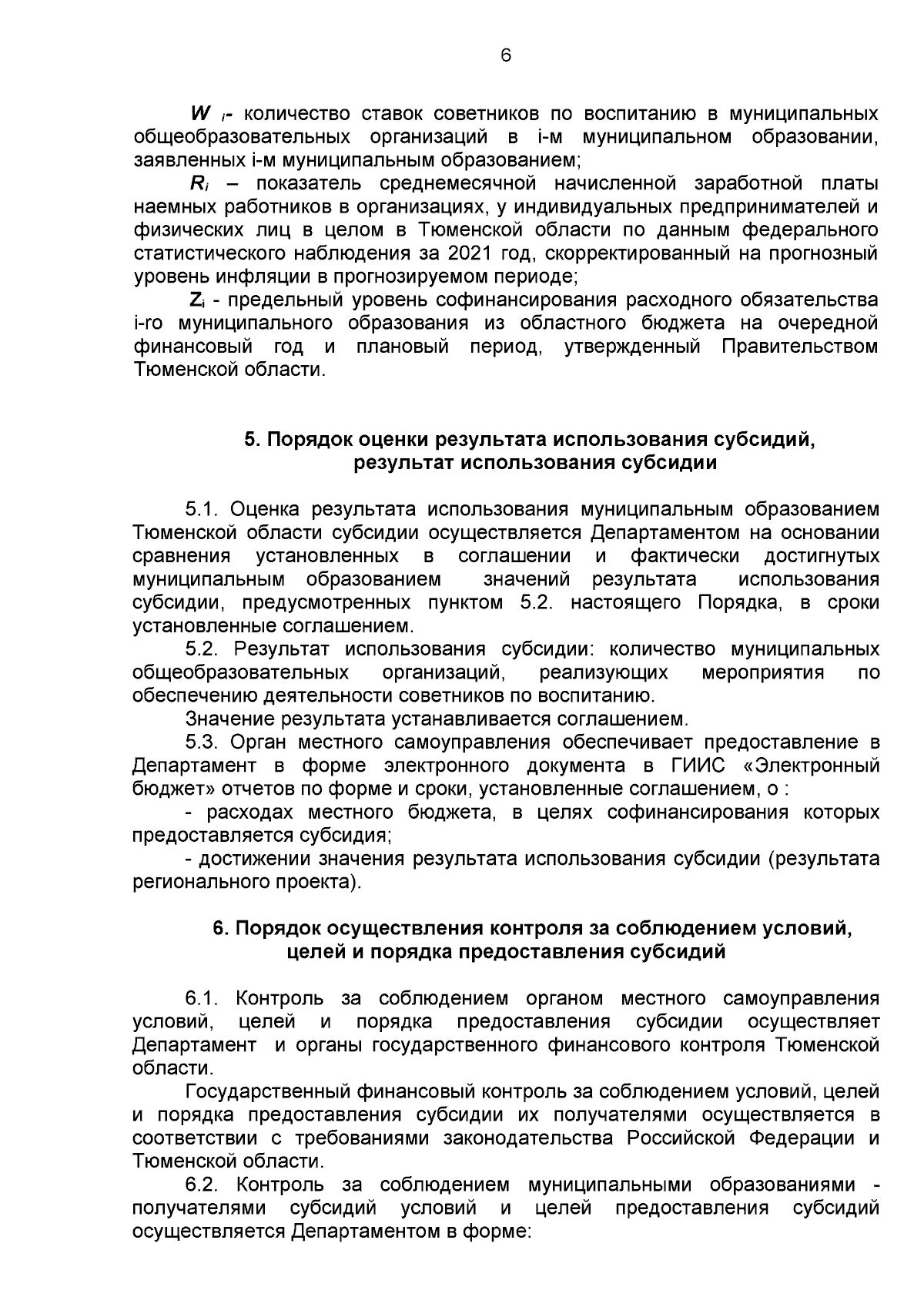 6

$W_i$- количество ставок советников по воспитанию в муниципальных общеобразовательных организаций в i-м муниципальном образовании, заявленных i-м муниципальным образованием;

$R_i$ – показатель среднемесячной начисленной заработной платы наемных работников в организациях, у индивидуальных предпринимателей и физических лиц в целом в Тюменской области по данным федерального статистического наблюдения за 2021 год, скорректированный на прогнозный уровень инфляции в прогнозируемом периоде;

$Z_i$ - предельный уровень софинансирования расходного обязательства i-го муниципального образования из областного бюджета на очередной финансовый год и плановый период, утвержденный Правительством Тюменской области.

5. Порядок оценки результата использования субсидий, результат использования субсидии

5.1. Оценка результата использования муниципальным образованием Тюменской области субсидии осуществляется Департаментом на основании сравнения установленных в соглашении и фактически достигнутых муниципальным образованием значений результата использования субсидии, предусмотренных пунктом 5.2. настоящего Порядка, в сроки установленные соглашением.

5.2. Результат использования субсидии: количество муниципальных общеобразовательных организаций, реализующих мероприятия по обеспечению деятельности советников по воспитанию.

Значение результата устанавливается соглашением.

5.3. Орган местного самоуправления обеспечивает предоставление в Департамент в форме электронного документа в ГИИС «Электронный бюджет» отчетов по форме и сроки, установленные соглашением, о :

- расходах местного бюджета, в целях софинансирования которых предоставляется субсидия;

- достижении значения результата использования субсидии (результата регионального проекта).

6. Порядок осуществления контроля за соблюдением условий, целей и порядка предоставления субсидий

6.1. Контроль за соблюдением органом местного самоуправления условий, целей и порядка предоставления субсидии осуществляет Департамент и органы государственного финансового контроля Тюменской области.

Государственный финансовый контроль за соблюдением условий, целей и порядка предоставления субсидии их получателями осуществляется в соответствии с требованиями законодательства Российской Федерации и Тюменской области.

6.2. Контроль за соблюдением муниципальными образованиями - получателями субсидий условий и целей предоставления субсидий осуществляется Департаментом в форме: